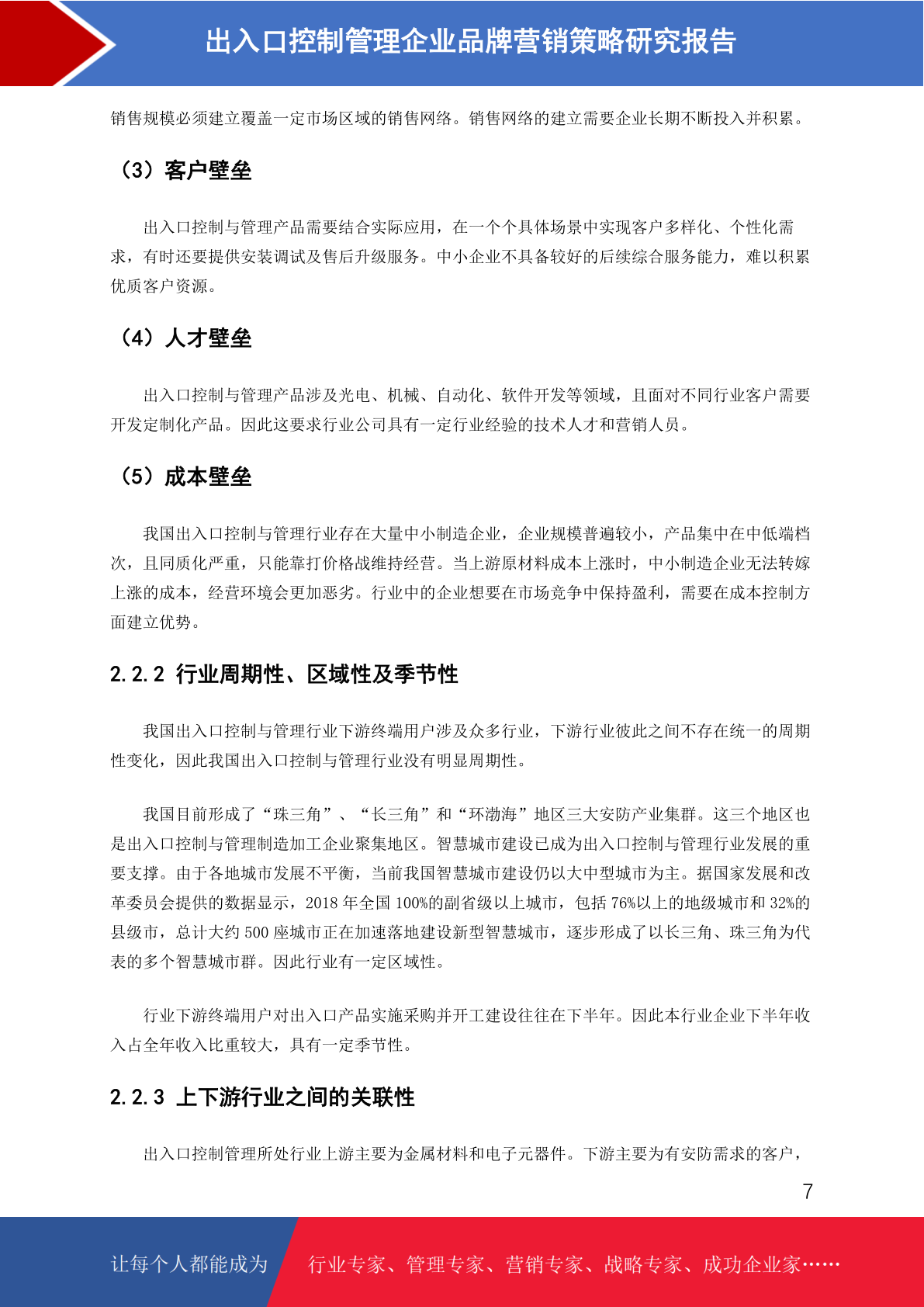 出入口控制管理企业品牌营销策略研究报告

销售规模必须建立覆盖一定市场区域的销售网络。销售网络的建立需要企业长期不断投入并积累。

（3）客户壁垒

出入口控制与管理产品需要结合实际应用，在一个个具体场景中实现客户多样化、个性化需求，有时还要提供安装调试及售后升级服务。中小企业不具备较好的后续综合服务能力，难以积累优质客户资源。

（4）人才壁垒

出入口控制与管理产品涉及光电、机械、自动化、软件开发等领域，且面对不同行业客户需要开发定制化产品。因此这要求行业公司具有一定行业经验的技术人才和营销人员。

（5）成本壁垒

我国出入口控制与管理行业存在大量中小制造企业，企业规模普遍较小，产品集中在中低端档次，且同质化严重，只能靠打价格战维持经营。当上游原材料成本上涨时，中小制造企业无法转嫁上涨的成本，经营环境会更加恶劣。行业中的企业想要在市场竞争中保持盈利，需要在成本控制方面建立优势。

2.2.2 行业周期性、区域性及季节性

我国出入口控制与管理行业下游终端用户涉及众多行业，下游行业彼此之间不存在统一的周期性变化，因此我国出入口控制与管理行业没有明显周期性。

我国目前形成了“珠三角”、“长三角”和“环渤海”地区三大安防产业集群。这三个地区也是出入口控制与管理制造加工企业聚集地区。智慧城市建设已成为出入口控制与管理行业发展的重要支撑。由于各地城市发展不平衡，当前我国智慧城市建设仍以大中型城市为主。据国家发展和改革委员会提供的数据显示，2018 年全国 100%的副省级以上城市，包括 76%以上的地级城市和 32%的县级市，总计大约 500 座城市正在加速落地建设新型智慧城市，逐步形成了以长三角、珠三角为代表的多个智慧城市群。因此行业有一定区域性。

行业下游终端用户对出入口产品实施采购并开工建设往往在下半年。因此本行业企业下半年收入占全年收入比重较大，具有一定季节性。

2.2.3 上下游行业之间的关联性

出入口控制管理所处行业上游主要为金属材料和电子元器件。下游主要为有安防需求的客户，

7

让每个人都能成为 行业专家、管理专家、营销专家、战略专家、成功企业家……